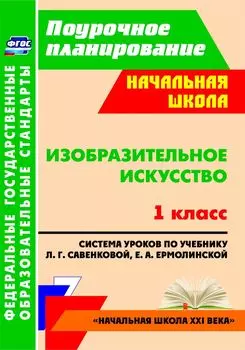 ФГОС

ФЕДЕРАЛЬНЫЕ ГОСУДАРСТВЕННЫЕ ОБРАЗОВАТЕЛЬНЫЕ СТАНДАРТЫ

Поурочное планирование

НАЧАЛЬНАЯ ШКОЛА

ИЗОБРАЗИТЕЛЬНОЕ ИСКУССТВО

1 класс

СИСТЕМА УРОКОВ ПО УЧЕБНИКУ Л. Г. САВЕНКОВОЙ, Е. А. ЕРМОЛИНСКОЙ

«НАЧАЛЬНАЯ ШКОЛА XXI ВЕКА»